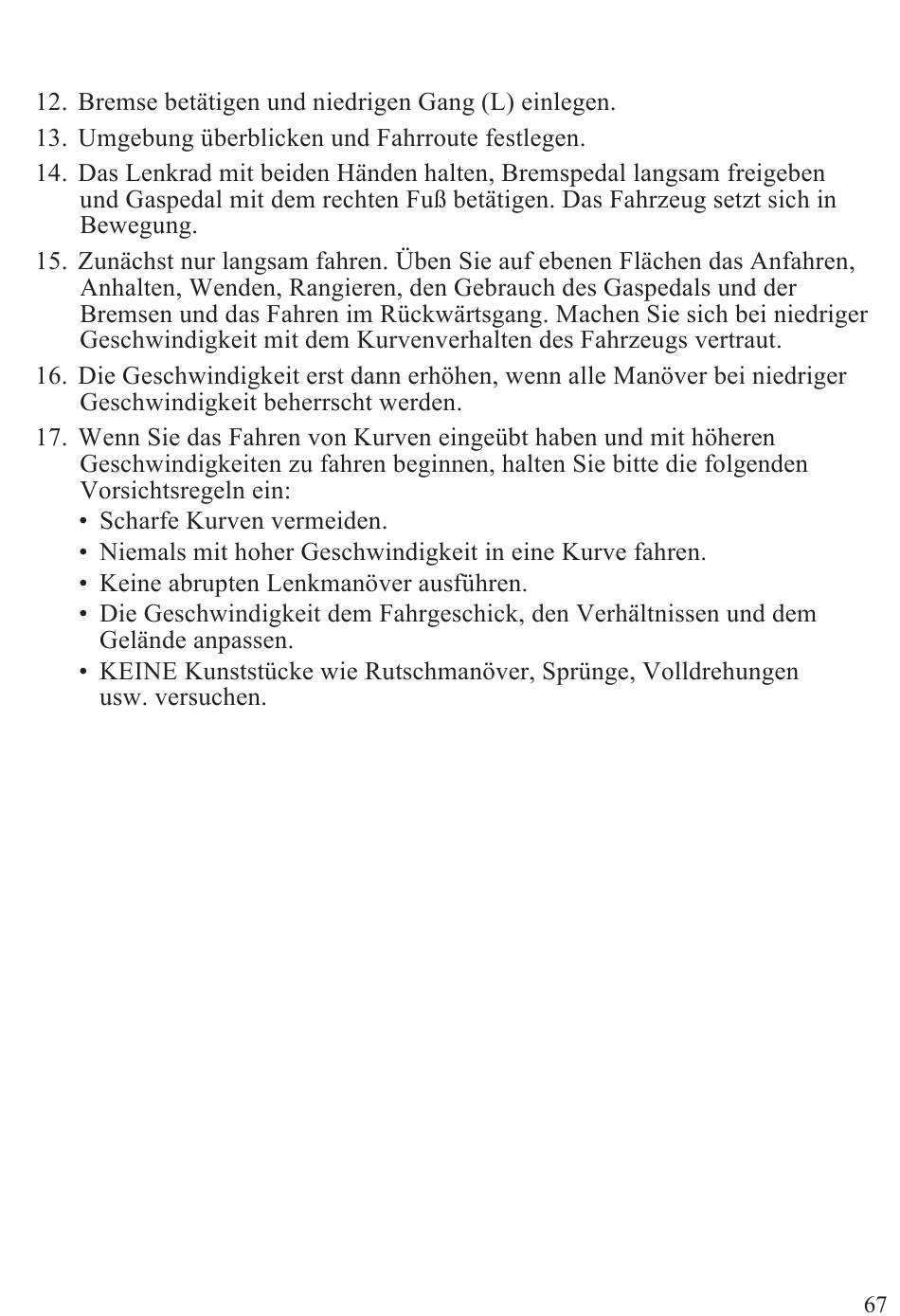 12. Bremse betätigen und niedrigen Gang (L) einlegen.

13. Umgebung überblicken und Fahrroute festlegen.

14. Das Lenkrad mit beiden Händen halten, Bremspedal langsam freigeben und Gaspedal mit dem rechten Fuß betätigen. Das Fahrzeug setzt sich in Bewegung.

15. Zunächst nur langsam fahren. Üben Sie auf ebenen Flächen das Anfahren, Anhalten, Wenden, Rangieren, den Gebrauch des Gaspedals und der Bremsen und das Fahren im Rückwärtsgang. Machen Sie sich bei niedriger Geschwindigkeit mit dem Kurvenverhalten des Fahrzeugs vertraut.

16. Die Geschwindigkeit erst dann erhöhen, wenn alle Manöver bei niedriger Geschwindigkeit beherrscht werden.

17. Wenn Sie das Fahren von Kurven eingeübt haben und mit höheren Geschwindigkeiten zu fahren beginnen, halten Sie bitte die folgenden Vorsichtsregeln ein:
• Scharfe Kurven vermeiden.
• Niemals mit hoher Geschwindigkeit in eine Kurve fahren.
• Keine abrupten Lenkmanöver ausführen.
• Die Geschwindigkeit dem Fahrgeschick, den Verhältnissen und dem Gelände anpassen.
• KEINE Kunststücke wie Rutschmanöver, Sprünge, Volldrehungen usw. versuchen.

67